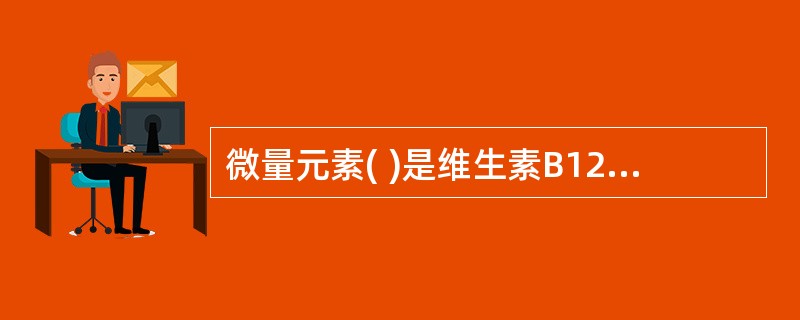 微量元素( )是维生素B12...